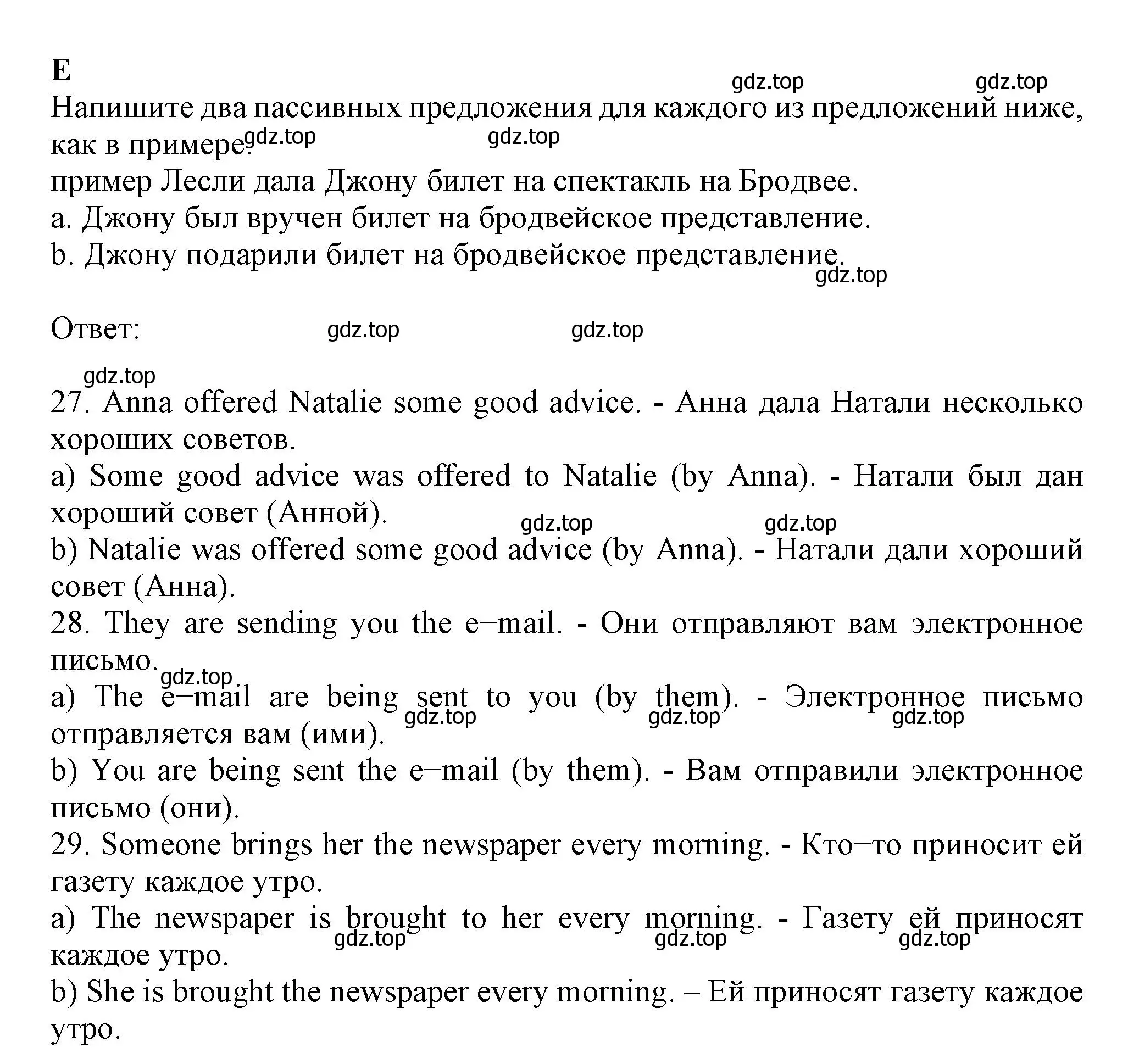 E

gdz.top gdz.top

Напишите два пассивных предложения для каждого из предложений ниже, как в примере. gdz.top gdz.top

пример Лесли дала Джону билет на спектакль на Бродвее.
a. Джону был вручен билет на бродвейское представление.
b. Джону подарили билет на бродвейское представление. gdz.top

Ответ: gdz.top gdz.top

gdz.top

27. Anna offered Natalie some good advice. - Анна дала Натали несколько хороших советов.
a) Some good advice was offered to Natalie (by Anna). - Натали был дан хороший совет (Анной). gdz.top gdz.top
b) Natalie was offered some good advice (by Anna). - Натали дали хороший совет (Анна).
28. They are sending you the e–mail. - Они отправляют вам электронное письмо. gdz.top
a) The e–mail are being sent to you (by them). - Электронное письмо отправляется вам (ими). gdz.top gdz.top gdz.top
b) You are being sent the e–mail (by them). - Вам отправили электронное письмо (они).
29. Someone brings her the newspaper every morning. - Кто–то приносит ей газету каждое утро.
a) The newspaper is brought to her every morning. - Газету ей приносят каждое утро. gdz.top gdz.top gdz.top
b) She is brought the newspaper every morning. – Ей приносят газету каждое утро.